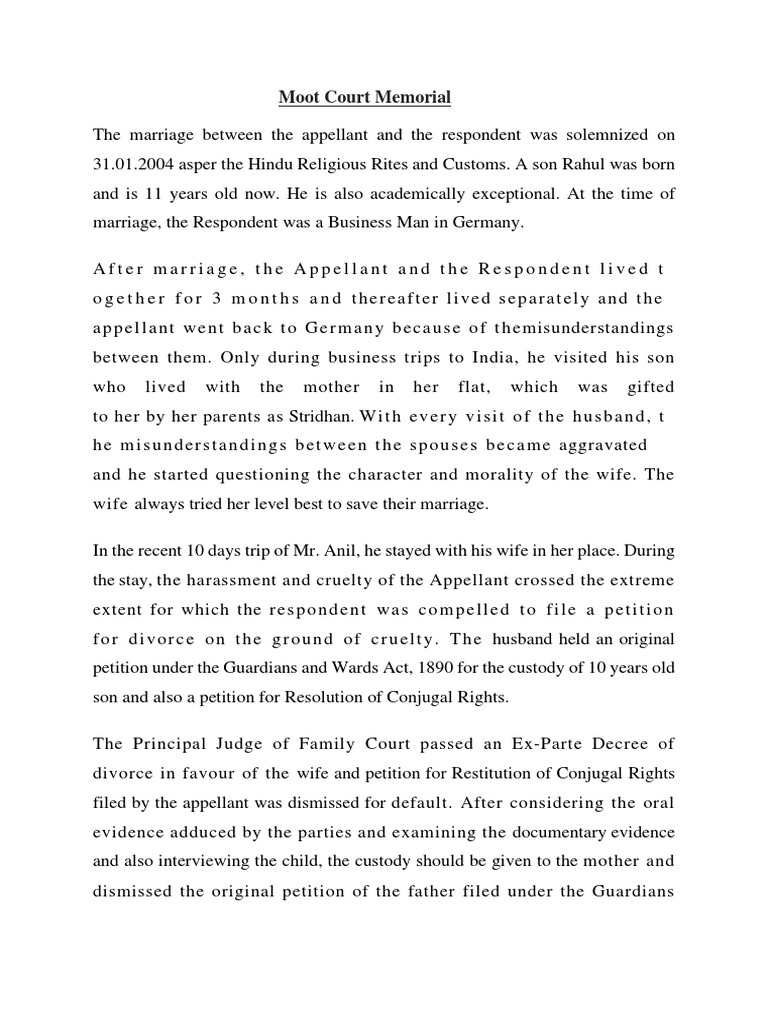 Moot Court Memorial

The marriage between the appellant and the respondent was solemnized on 31.01.2004 asper the Hindu Religious Rites and Customs. A son Rahul was born and is 11 years old now. He is also academically exceptional. At the time of marriage, the Respondent was a Business Man in Germany.

After marriage, the Appellant and the Respondent lived t ogether for 3 months and thereafter lived separately and the appellant went back to Germany because of themisunderstandings between them. Only during business trips to India, he visited his son who lived with the mother in her flat, which was gifted to her by her parents as Stridhan. With every visit of the husband, t he misunderstandings between the spouses became aggravated and he started questioning the character and morality of the wife. The wife always tried her level best to save their marriage.

In the recent 10 days trip of Mr. Anil, he stayed with his wife in her place. During the stay, the harassment and cruelty of the Appellant crossed the extreme extent for which the respondent was compelled to file a petition for divorce on the ground of cruelty. The husband held an original petition under the Guardians and Wards Act, 1890 for the custody of 10 years old son and also a petition for Resolution of Conjugal Rights.

The Principal Judge of Family Court passed an Ex-Parte Decree of divorce in favour of the wife and petition for Restitution of Conjugal Rights filed by the appellant was dismissed for default. After considering the oral evidence adduced by the parties and examining the documentary evidence and also interviewing the child, the custody should be given to the mother and dismissed the original petition of the father filed under the Guardians